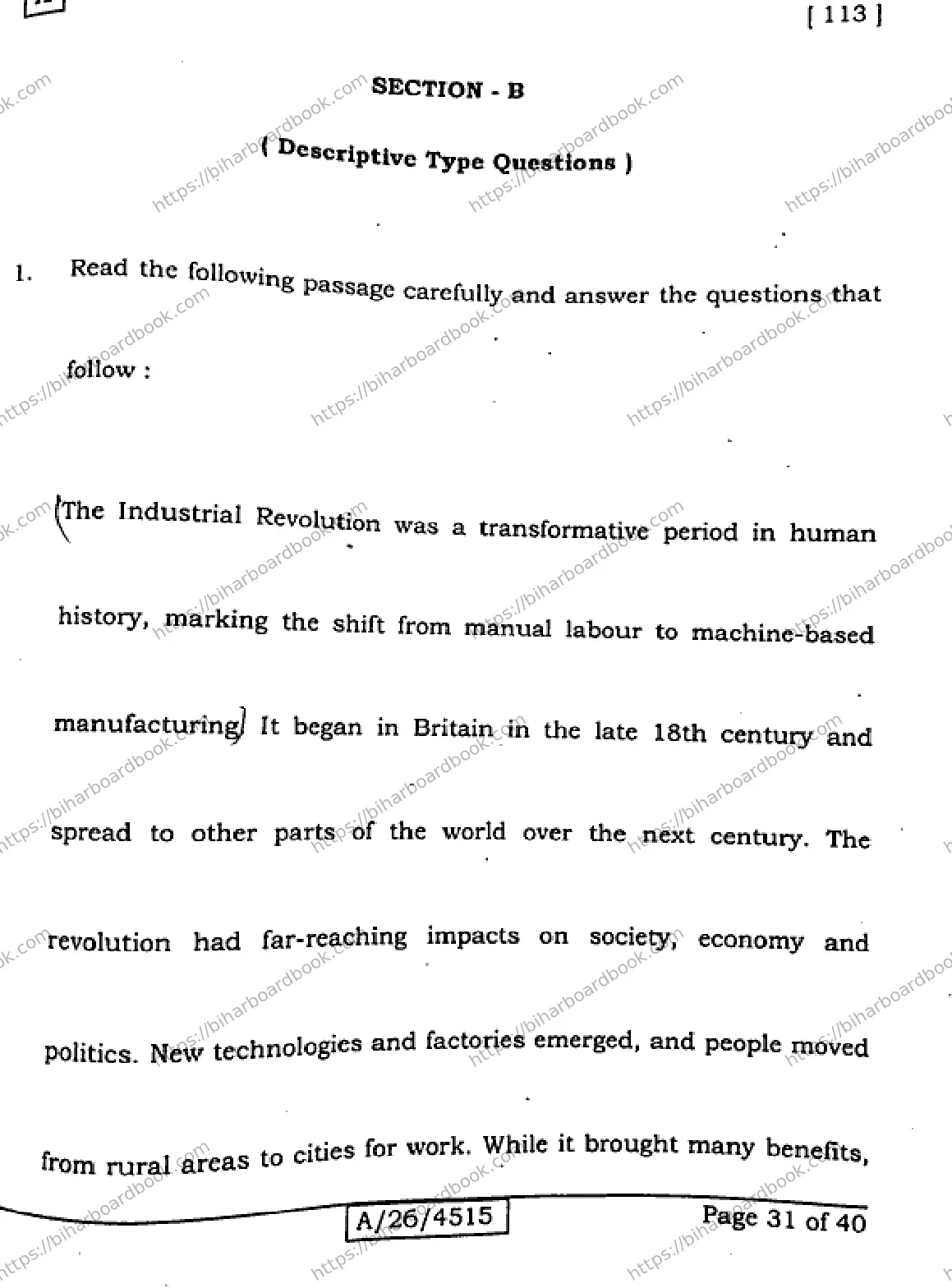 [ 113 ]

SECTION - B

( Descriptive Type Questions )

1. Read the following passage carefully and answer the questions that follow :

The Industrial Revolution was a transformative period in human history, marking the shift from manual labour to machine-based manufacturing. It began in Britain in the late 18th century and spread to other parts of the world over the next century. The revolution had far-reaching impacts on society, economy and politics. New technologies and factories emerged, and people moved from rural areas to cities for work. While it brought many benefits,

A/26/4515

Page 31 of 40

https://biharboardbook.com